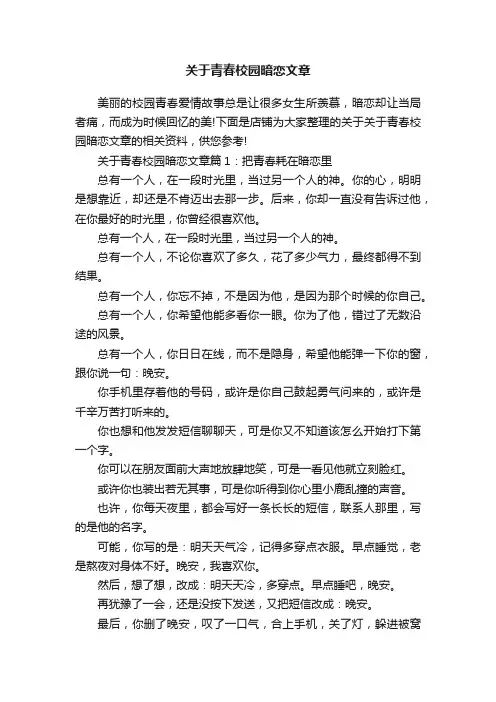 关于青春校园暗恋文章

美丽的校园青春爱情故事总是让很多女生所羡慕，暗恋却让当局者痛，而成为时候回忆的美!下面是店铺为大家整理的关于关于青春校园暗恋文章的相关资料，供您参考!

关于青春校园暗恋文章篇1：把青春耗在暗恋里

总有一个人，在一段时光里，当过另一个人的神。你的心，明明是想靠近，却还是不肯迈出去那一步。后来，你却一直没有告诉过他，在你最好的时光里，你曾经很喜欢他。

总有一个人，在一段时光里，当过另一个人的神。

总有一个人，不论你喜欢了多久，花了多少气力，最终都得不到结果。

总有一个人，你忘不掉，不是因为他，是因为那个时候的你自己。

总有一个人，你希望他能多看你一眼。你为了他，错过了无数沿途的风景。

总有一个人，你日日在线，而不是隐身，希望他能弹一下你的窗，跟你说一句：晚安。

你手机里存着他的号码，或许是你自己鼓起勇气问来的，或许是千辛万苦打听来的。

你也想和他发发短信聊聊天，可是你又不知道该怎么开始打下第一个字。

你可以在朋友面前大声地放肆地笑，可是一看见他就立刻脸红。

或许你也装出若无其事，可是你听得到你心里小鹿乱撞的声音。

也许，你每天夜里，都会写好一条长长的短信，联系人那里，写的是他的名字。

可能，你写的是：明天天气冷，记得多穿点衣服。早点睡觉，老是熬夜对身体不好。晚安，我喜欢你。

然后，想了想，改成：明天天冷，多穿点。早点睡吧，晚安。

再犹豫了一会，还是没按下发送，又把短信改成：晚安。

最后，你删了晚安，叹了一口气，合上手机，关了灯，躲进被窝